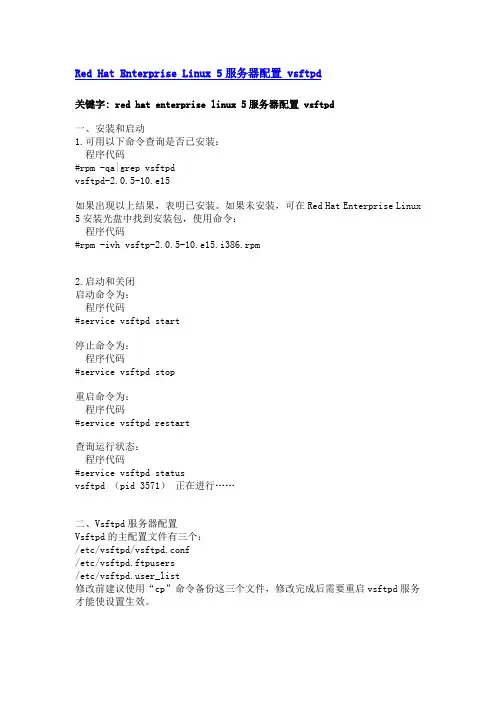 Red Hat Enterprise Linux 5 服务器配置 vsftpd

关键字: red hat enterprise linux 5 服务器配置 vsftpd

一、安装和启动
1.可用以下命令查询是否已安装:
程序代码
#rpm -qa|grep vsftpd
vsftpd-2.0.5-10.el5

如果出现以上结果，表明已安装。如果未安装，可在 Red Hat Enterprise Linux 5 安装光盘中找到安装包，使用命令:
程序代码
#rpm -ivh vsftp-2.0.5-10.el5.i386.rpm

2.启动和关闭
启动命令为:
程序代码
#service vsftpd start

停止命令为:
程序代码
#service vsftpd stop

重启命令为:
程序代码
#service vsftpd restart

查询运行状态:
程序代码
#service vsftpd status
vsftpd (pid 3571) 正在进行……

二、Vsftpd 服务器配置
Vsftpd 的主配置文件有三个:
/etc/vsftpd/vsftpd.conf
/etc/vsftpd.ftpusers
/etc/vsftpd.user_list
修改前建议使用“cp”命令备份这三个文件，修改完成后需要重启 vsftpd 服务才能使设置生效。